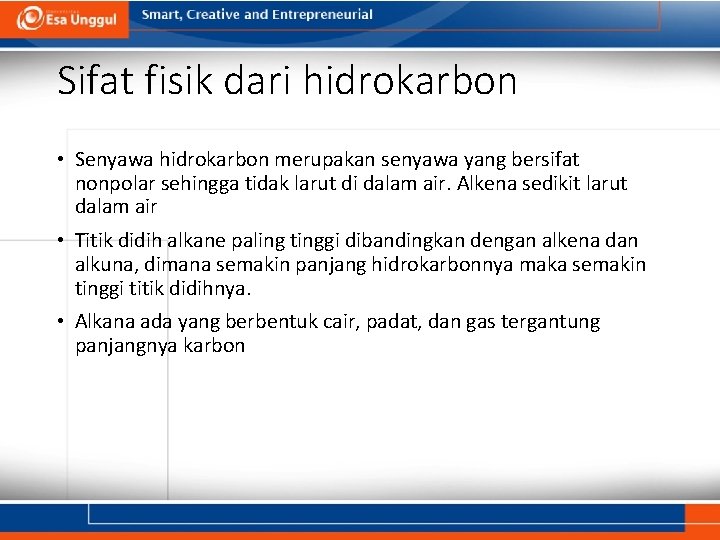 Esa Unggul

Smart, Creative and Entrepreneurial

Sifat fisik dari hidrokarbon

• Senyawa hidrokarbon merupakan senyawa yang bersifat nonpolar sehingga tidak larut di dalam air. Alkena sedikit larut dalam air

• Titik didih alkane paling tinggi dibandingkan dengan alkena dan alkuna, dimana semakin panjang hidrokarbonnya maka semakin tinggi titik didihnya.

• Alkana ada yang berbentuk cair, padat, dan gas tergantung panjangnya karbon